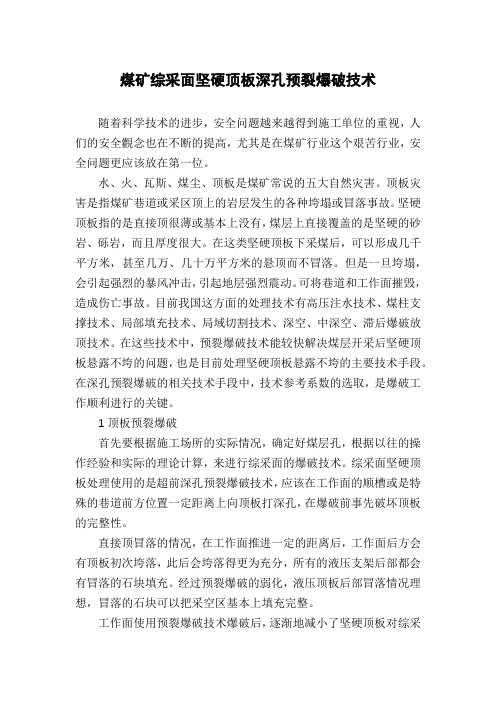 煤矿综采面坚硬顶板深孔预裂爆破技术

随着科学技术的进步，安全问题越来越得到施工单位的重视，人们的安全觀念也在不断的提高，尤其是在煤矿行业这个艰苦行业，安全问题更应该放在第一位。

水、火、瓦斯、煤尘、顶板是煤矿常说的五大自然灾害。顶板灾害是指煤矿巷道或采区顶上的岩层发生的各种垮塌或冒落事故。坚硬顶板指的是直接顶很薄或基本上没有，煤层上直接覆盖的是坚硬的砂岩、砾岩，而且厚度很大。在这类坚硬顶板下采煤后，可以形成几千平方米，甚至几万、几十万平方米的悬顶而不冒落。但是一旦垮塌，会引起强烈的暴风冲击，引起地层强烈震动。可将巷道和工作面摧毁，造成伤亡事故。目前我国这方面的处理技术有高压注水技术、煤柱支撑技术、局部填充技术、局域切割技术、深空、中深空、滞后爆破放顶技术。在这些技术中，预裂爆破技术能较快解决煤层开采后坚硬顶板悬露不垮的问题，也是目前处理坚硬顶板悬露不垮的主要技术手段。在深孔预裂爆破的相关技术手段中，技术参考系数的选取，是爆破工作顺利进行的关键。

1 顶板预裂爆破

首先要根据施工场所的实际情况，确定好煤层孔，根据以往的操作经验和实际的理论计算，来进行综采面的爆破技术。综采面坚硬顶板处理使用的是超前深孔预裂爆破技术，应该在工作面的顺槽或是特殊的巷道前方位置一定距离上向顶板打深孔，在爆破前事先破坏顶板的完整性。

直接顶冒落的情况，在工作面推进一定的距离后，工作面后方会有顶板初次垮落，此后会垮落得更为充分，所有的液压支架后部都会有冒落的石块填充。经过预裂爆破的弱化，液压顶板后部冒落情况理想，冒落的石块可以把采空区基本上填充完整。

工作面使用预裂爆破技术爆破后，逐渐地减小了坚硬顶板对综采